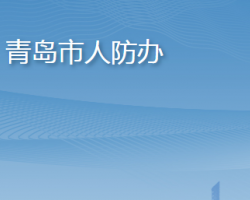 青岛市人防办